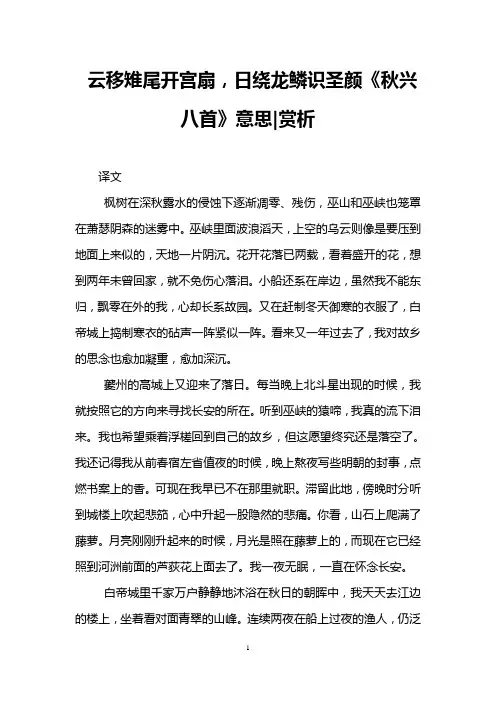 云移雉尾开宫扇，日绕龙鳞识圣颜《秋兴八首》意思|赏析

译文

枫树在深秋露水的侵蚀下逐渐凋零、残伤，巫山和巫峡也笼罩在萧瑟阴森的迷雾中。巫峡里面波浪滔天，上空的乌云则像是要压到地面上来似的，天地一片阴沉。花开花落已两载，看着盛开的花，想到两年未曾回家，就不免伤心落泪。小船还系在岸边，虽然我不能东归，飘零在外的我，心却长系故园。又在赶制冬天御寒的衣服了，白帝城上捣制寒衣的砧声一阵紧似一阵。看来又一年过去了，我对故乡的思念也愈加凝重，愈加深沉。

夔州的高城上又迎来了落日。每当晚上北斗星出现的时候，我就按照它的方向来寻找长安的所在。听到巫峡的猿啼，我真的流下泪来。我也希望乘着浮槎回到自己的故乡，但这愿望终究还是落空了。我还记得我从前春宿左省值夜的时候，晚上熬夜写些明朝的封事，点燃书案上的香。可现在我早已不在那里就职。滞留此地，傍晚时分听到城楼上吹起悲笳，心中升起一股隐然的悲痛。你看，山石上爬满了藤萝。月亮刚刚升起来的时候，月光是照在藤萝上的，而现在它已经照到河洲前面的芦荻花上面去了。我一夜无眠，一直在怀念长安。

白帝城里千家万户静静地沐浴在秋日的朝晖中，我天天去江边的楼上，坐着看对面青翠的山峰。连续两夜在船上过夜的渔人，仍泛

1